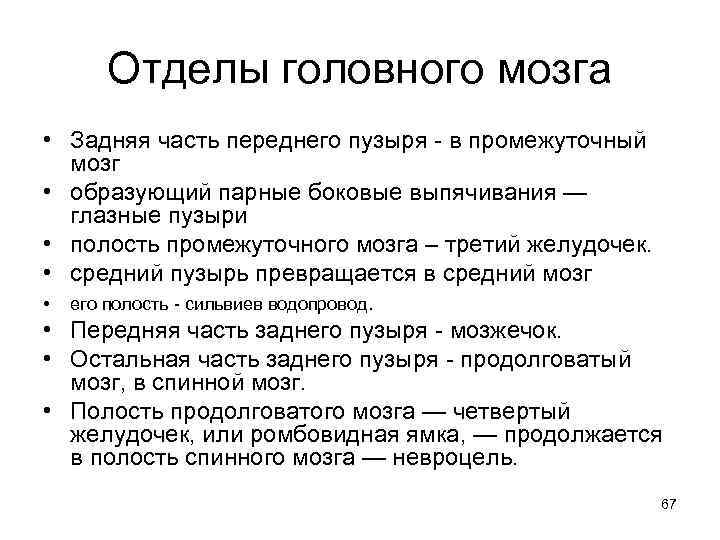 Отделы головного мозга

• Задняя часть переднего пузыря - в промежуточный мозг
• образующий парные боковые выпячивания — глазные пузыри
• полость промежуточного мозга – третий желудочек.
• средний пузырь превращается в средний мозг
• его полость - сильвиев водопровод.
• Передняя часть заднего пузыря - мозжечок.
• Остальная часть заднего пузыря - продолговатый мозг, в спинной мозг.
• Полость продолговатого мозга — четвертый желудочек, или ромбовидная ямка, — продолжается в полость спинного мозга — невроцель.

67